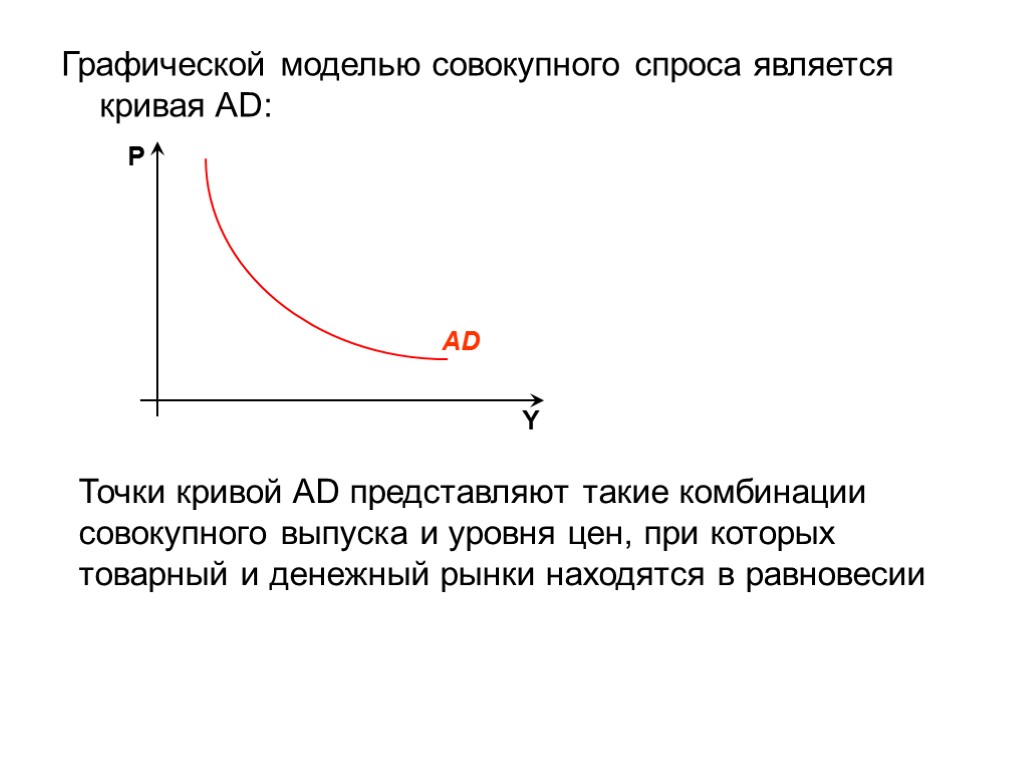 Графической моделью совокупного спроса является кривая AD:

P

AD

Y

Точки кривой AD представляют такие комбинации совокупного выпуска и уровня цен, при которых товарный и денежный рынки находятся в равновесии